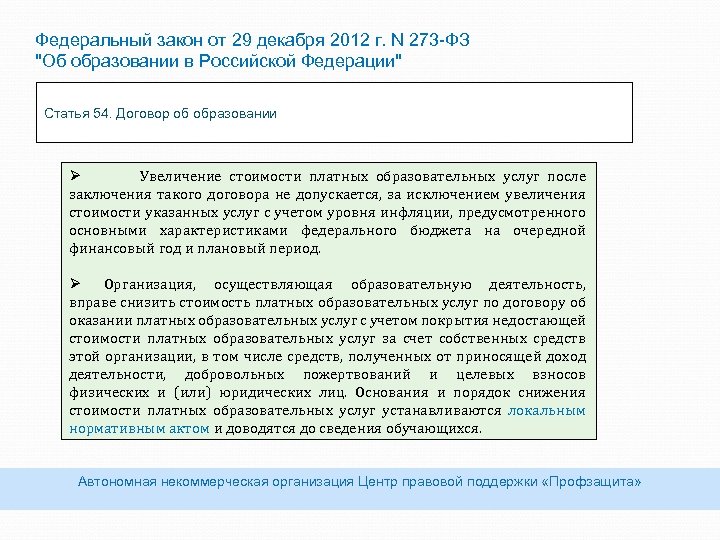 Федеральный закон от 29 декабря 2012 г. N 273-ФЗ "Об образовании в Российской Федерации"

Статья 54. Договор об образовании

➢ Увеличение стоимости платных образовательных услуг после заключения такого договора не допускается, за исключением увеличения стоимости указанных услуг с учетом уровня инфляции, предусмотренного основными характеристиками федерального бюджета на очередной финансовый год и плановый период.

➢ Организация, осуществляющая образовательную деятельность, вправе снизить стоимость платных образовательных услуг по договору об оказании платных образовательных услуг с учетом покрытия недостающей стоимости платных образовательных услуг за счет собственных средств этой организации, в том числе средств, полученных от приносящей доход деятельности, добровольных пожертвований и целевых взносов физических и (или) юридических лиц. Основания и порядок снижения стоимости платных образовательных услуг устанавливаются локальным нормативным актом и доводятся до сведения обучающихся.

Автономная некоммерческая организация Центр правовой поддержки «Профзащита»